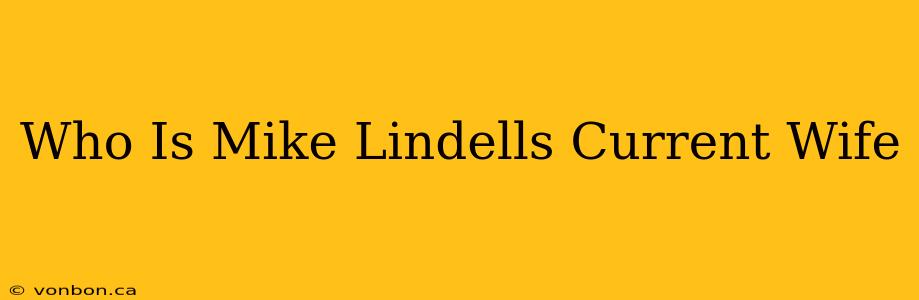 Who Is Mike Lindells Current Wife

© vonbon.ca